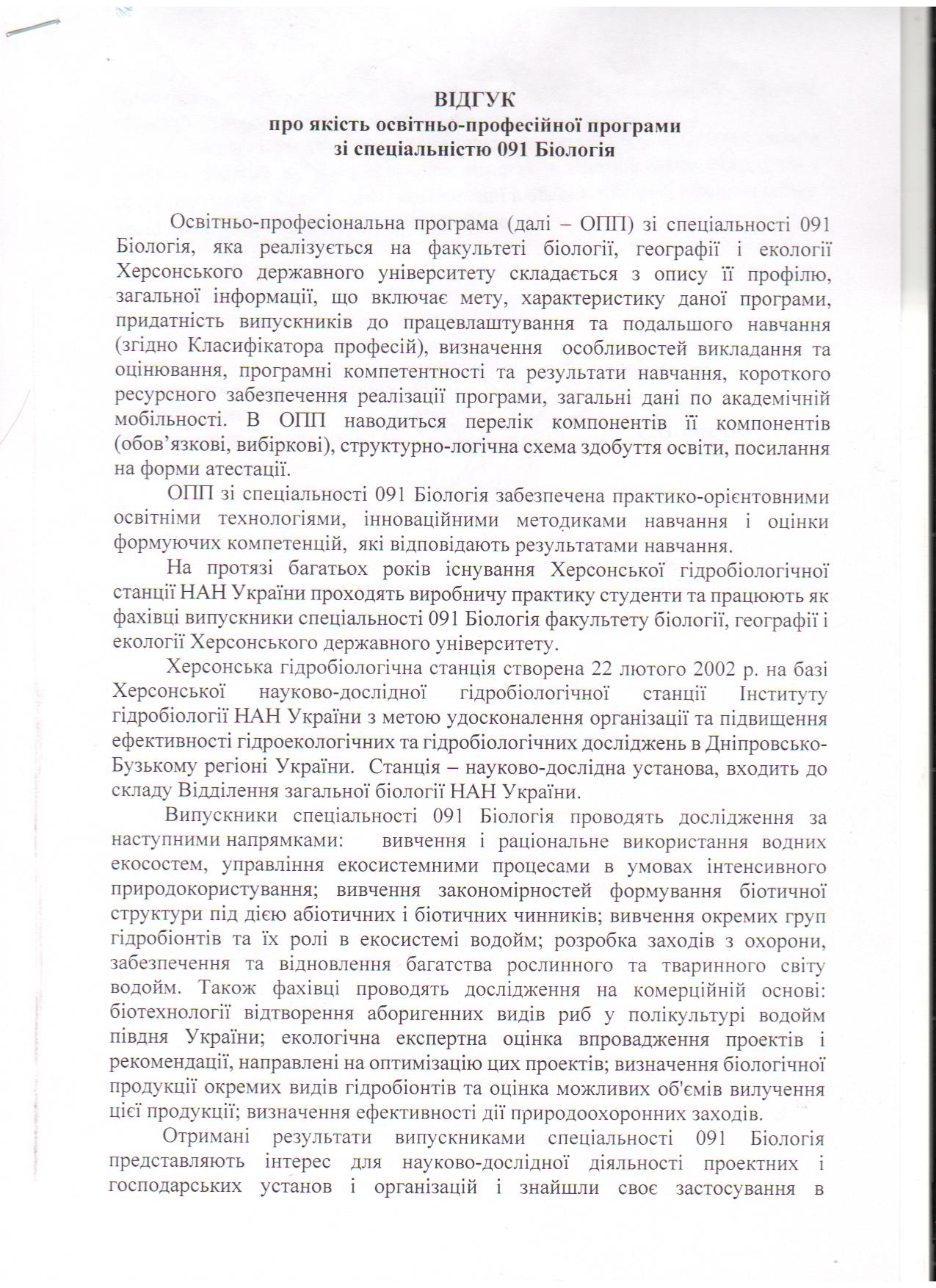 ВІДГУК
про якість освітньо-професійної програми
зі спеціальністю 091 Біологія

Освітньо-професіональна програма (далі – ОПП) зі спеціальності 091 Біологія, яка реалізується на факультеті біології, географії і екології Херсонського державного університету складається з опису її профілю, загальної інформації, що включає мету, характеристику даної програми, придатність випускників до працевлаштування та подальшого навчання (згідно Класифікатора професій), визначення особливостей викладання та оцінювання, програмні компетентності та результати навчання, короткого ресурсного забезпечення реалізації програми, загальні дані по академічній мобільності. В ОПП наводиться перелік компонентів її компонентів (обов'язкові, вибіркові), структурно-логічна схема здобуття освіти, посилання на форми атестації.

ОПП зі спеціальності 091 Біологія забезпечена практико-орієнтовними освітніми технологіями, інноваційними методиками навчання і оцінки формуючих компетенцій, які відповідають результатами навчання.

На протязі багатьох років існування Херсонської гідробіологічної станції НАН України проходять виробничу практику студенти та працюють як фахівці випускники спеціальності 091 Біологія факультету біології, географії і екології Херсонського державного університету.

Херсонська гідробіологічна станція створена 22 лютого 2002 р. на базі Херсонської науково-дослідної гідробіологічної станції Інституту гідробіології НАН України з метою удосконалення організації та підвищення ефективності гідроекологічних та гідробіологічних досліджень в Дніпровсько-Бузькому регіоні України. Станція – науково-дослідна установа, входить до складу Відділення загальної біології НАН України.

Випускники спеціальності 091 Біологія проводять дослідження за наступними напрямками: вивчення і раціональне використання водних екосостем, управління екосистемними процесами в умовах інтенсивного природокористування; вивчення закономірностей формування біотичної структури під дією абіотичних і біотичних чинників; вивчення окремих груп гідробіонтів та їх ролі в екосистемі водойм; розробка заходів з охорони, забезпечення та відновлення багатства рослинного та тваринного світу водойм. Також фахівці проводять дослідження на комерційній основі: біотехнології відтворення аборигенних видів риб у полікультурі водойм півдня України; екологічна експертна оцінка впровадження проектів і рекомендації, направлені на оптимізацію цих проектів; визначення біологічної продукції окремих видів гідробіонтів та оцінка можливих об'ємів вилучення цієї продукції; визначення ефективності дії природоохоронних заходів.

Отримані результати випускниками спеціальності 091 Біологія представляють інтерес для науково-дослідної діяльності проектних і господарських установ і організацій і знайшли своє застосування в